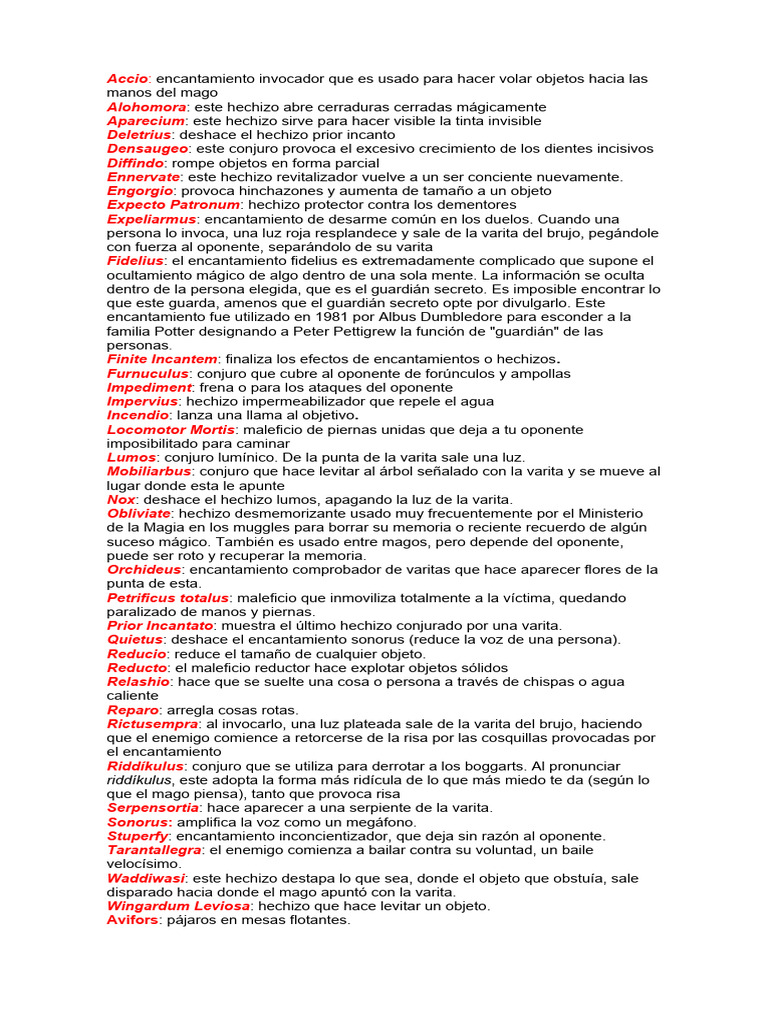 Accio: encantamiento invocador que es usado para hacer volar objetos hacia las manos del mago
Alohomora: este hechizo abre cerraduras cerradas mágicamente
Aparecium: este hechizo sirve para hacer visible la tinta invisible
Deletrius: deshace el hechizo prior incanto
Densaugeo: este conjuro provoca el excesivo crecimiento de los dientes incisivos
Diffindo: rompe objetos en forma parcial
Ennervate: este hechizo revitalizador vuelve a un ser conciente nuevamente.
Engorgio: provoca hinchazones y aumenta de tamaño a un objeto
Expecto Patronum: hechizo protector contra los dementores
Expeliarmus: encantamiento de desarme común en los duelos. Cuando una persona lo invoca, una luz roja resplandece y sale de la varita del brujo, pegándole con fuerza al oponente, separándolo de su varita
Fidelius: el encantamiento fidelius es extremadamente complicado que supone el ocultamiento mágico de algo dentro de una sola mente. La información se oculta dentro de la persona elegida, que es el guardián secreto. Es imposible encontrar lo que este guarda, amenos que el guardián secreto opte por divulgarlo. Este encantamiento fue utilizado en 1981 por Albus Dumbledore para esconder a la familia Potter designando a Peter Pettigrew la función de "guardián" de las personas.
Finite Incantem: finaliza los efectos de encantamientos o hechizos.
Furnuculus: conjuro que cubre al oponente de forúnculos y ampollas
Impediment: frena o para los ataques del oponente
Impervius: hechizo impermeabilizador que repele el agua
Incendio: lanza una llama al objetivo.
Locomotor Mortis: maleficio de piernas unidas que deja a tu oponente imposibilitado para caminar
Lumos: conjuro lumínico. De la punta de la varita sale una luz.
Mobiliarbus: conjuro que hace levitar al árbol señalado con la varita y se mueve al lugar donde esta le apunte
Nox: deshace el hechizo lumos, apagando la luz de la varita.
Obliviate: hechizo desmemorizante usado muy frecuentemente por el Ministerio de la Magia en los muggles para borrar su memoria o reciente recuerdo de algún suceso mágico. También es usado entre magos, pero depende del oponente, puede ser roto y recuperar la memoria.
Orchideus: encantamiento comprobador de varitas que hace aparecer flores de la punta de esta.
Petrificus totalus: maleficio que inmoviliza totalmente a la víctima, quedando paralizado de manos y piernas.
Prior Incantato: muestra el último hechizo conjurado por una varita.
Quietus: deshace el encantamiento sonorus (reduce la voz de una persona).
Reducio: reduce el tamaño de cualquier objeto.
Reducto: el maleficio reductor hace explotar objetos sólidos
Relashio: hace que se suelte una cosa o persona a través de chispas o agua caliente
Reparo: arregla cosas rotas.
Rictusempra: al invocarlo, una luz plateada sale de la varita del brujo, haciendo que el enemigo comience a retorcerse de la risa por las cosquillas provocadas por el encantamiento
Riddíkulus: conjuro que se utiliza para derrotar a los boggarts. Al pronunciar riddíkulus, este adopta la forma más ridícula de lo que más miedo te da (según lo que el mago piensa), tanto que provoca risa
Serpensortia: hace aparecer a una serpiente de la varita.
Sonorus: amplifica la voz como un megáfono.
Stuperfy: encantamiento inconcientizador, que deja sin razón al oponente.
Tarantallegra: el enemigo comienza a bailar contra su voluntad, un baile velocísimo.
Waddiwasi: este hechizo destapa lo que sea, donde el objeto que obstuía, sale disparado hacia donde el mago apuntó con la varita.
Wingardum Leviosa: hechizo que hace levitar un objeto.
Avifors: pájaros en mesas flotantes.